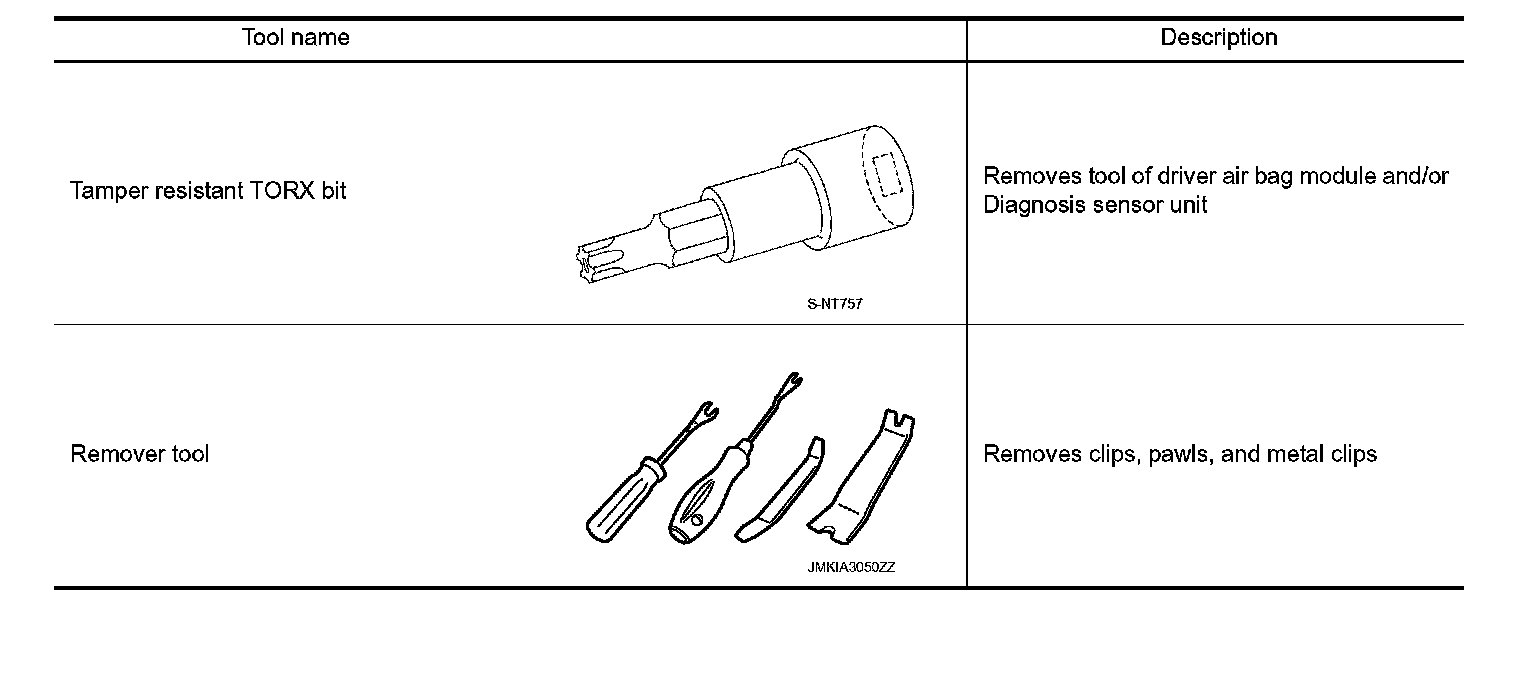 | Tool name | Description |
|---|---|
| Tamper resistant TORX bit S-NT757 | Removes tool of driver air bag module and/or Diagnosis sensor unit |
| Remover tool JMKIA3050ZZ | Removes clips, pawls, and metal clips |